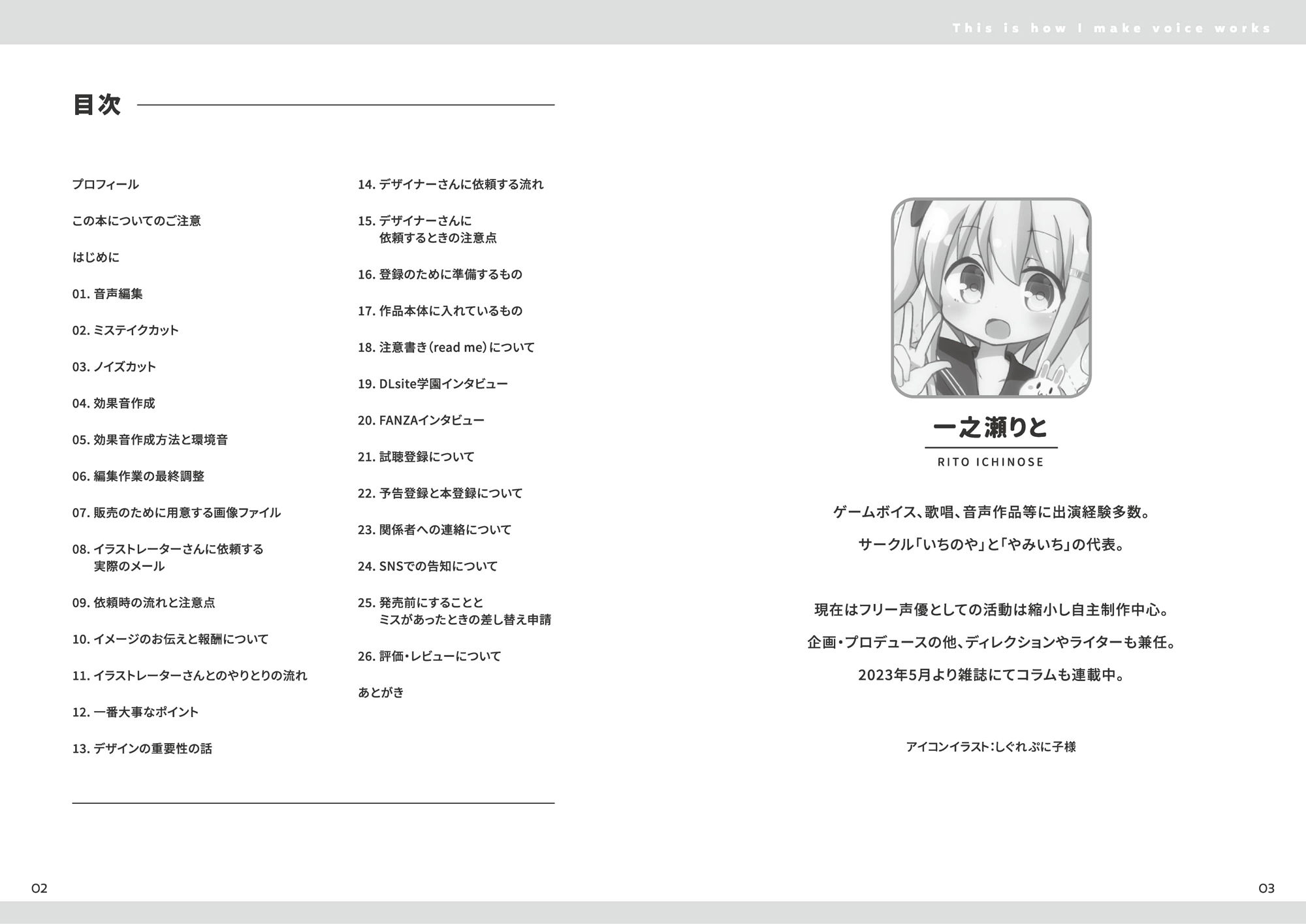 This is how I make voice works

目次

プロフィール

この本についてのご注意

はじめに

01. 音声編集

02. ミステイクカット

03. ノイズカット

04. 効果音作成

05. 効果音作成方法と環境音

06. 編集作業の最終調整

07. 販売のために用意する画像ファイル

08. イラストレーターさんに依頼する実際のメール

09. 依頼時の流れと注意点

10. イメージのお伝えと報酬について

11. イラストレーターさんとのやりとりの流れ

12. 一番大事なポイント

13. デザインの重要性の話

14. デザイナーさんに依頼する流れ

15. デザイナーさんに依頼するときの注意点

16. 登録のために準備するもの

17. 作品本体に入れているもの

18. 注意書き(read me)について

19. DLsite学園インタビュー

20. FANZAインタビュー

21. 試聴登録について

22. 予告登録と本登録について

23. 関係者への連絡について

24. SNSでの告知について

25. 発売前にすることとミスがあったときの差し替え申請

26. 評価・レビューについて

あとがき

一之瀬りと
RITO ICHINOSE

ゲームボイス、歌唱、音声作品等に出演経験多数。

サークル「いちのや」と「やみいち」の代表。

現在はフリー声優としての活動は縮小し自主制作中心。

企画・プロデュースの他、ディレクションやライターも兼任。

2023年5月より雑誌にてコラムも連載中。

アイコンイラスト:しぐれぷに子様

02

03